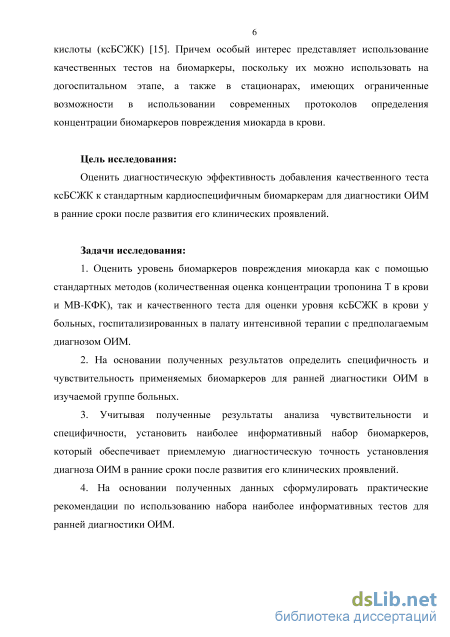 6

кислоты (ксБСЖК) [15]. Причем особый интерес представляет использование качественных тестов на биомаркеры, поскольку их можно использовать на догоспитальном этапе, а также в стационарах, имеющих ограниченные возможности в использовании современных протоколов определения концентрации биомаркеров повреждения миокарда в крови.

Цель исследования:

Оценить диагностическую эффективность добавления качественного теста ксБСЖК к стандартным кардиоспецифичным биомаркерам для диагностики ОИМ в ранние сроки после развития его клинических проявлений.

Задачи исследования:

1. Оценить уровень биомаркеров повреждения миокарда как с помощью стандартных методов (количественная оценка концентрации тропонина Т в крови и МВ-КФК), так и качественного теста для оценки уровня ксБСЖК в крови у больных, госпитализированных в палату интенсивной терапии с предполагаемым диагнозом ОИМ.

2. На основании полученных результатов определить специфичность и чувствительность применяемых биомаркеров для ранней диагностики ОИМ в изучаемой группе больных.

3. Учитывая полученные результаты анализа чувствительности и специфичности, установить наиболее информативный набор биомаркеров, который обеспечивает приемлемую диагностическую точность установления диагноза ОИМ в ранние сроки после развития его клинических проявлений.

4. На основании полученных данных сформулировать практические рекомендации по использованию набора наиболее информативных тестов для ранней диагностики ОИМ.

dsLib.net
библиотека диссертаций